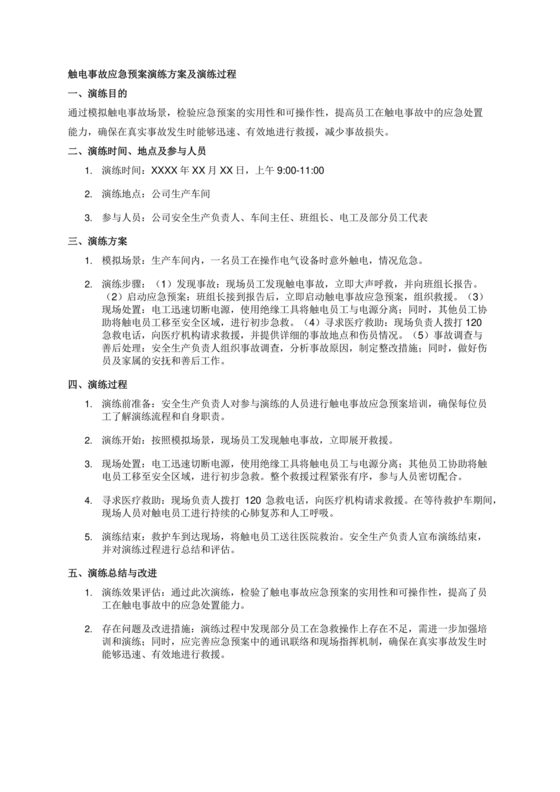 触电事故应急预案演练方案及演练过程

一、演练目的

通过模拟触电事故场景，检验应急预案的实用性和可操作性，提高员工在触电事故中的应急处置能力，确保在真实事故发生时能够迅速、有效地进行救援，减少事故损失。

二、演练时间、地点及参与人员

1. 演练时间：XXXX 年 XX 月 XX 日，上午 9:00-11:00

2. 演练地点：公司生产车间

3. 参与人员：公司安全生产负责人、车间主任、班组长、电工及部分员工代表

三、演练方案

1. 模拟场景：生产车间内，一名员工在操作电气设备时意外触电，情况危急。

2. 演练步骤：（1）发现事故：现场员工发现触电事故，立即大声呼救，并向班组长报告。（2）启动应急预案：班组长接到报告后，立即启动触电事故应急预案，组织救援。（3）现场处置：电工迅速切断电源，使用绝缘工具将触电员工与电源分离；同时，其他员工协助将触电员工移至安全区域，进行初步急救。（4）寻求医疗救助：现场负责人拨打 120 急救电话，向医疗机构请求救援，并提供详细的事故地点和伤员情况。（5）事故调查与善后处理：安全生产负责人组织事故调查，分析事故原因，制定整改措施；同时，做好伤员及家属的安抚和善后工作。

四、演练过程

1. 演练前准备：安全生产负责人对参与演练的人员进行触电事故应急预案培训，确保每位员工了解演练流程和自身职责。

2. 演练开始：按照模拟场景，现场员工发现触电事故，立即展开救援。

3. 现场处置：电工迅速切断电源，使用绝缘工具将触电员工与电源分离；其他员工协助将触电员工移至安全区域，进行初步急救。整个救援过程紧张有序，参与人员密切配合。

4. 寻求医疗救助：现场负责人拨打 120 急救电话，向医疗机构请求救援。在等待救护车期间，现场人员对触电员工进行持续的心肺复苏和人工呼吸。

5. 演练结束：救护车到达现场，将触电员工送往医院救治。安全生产负责人宣布演练结束，并对演练过程进行总结和评估。

五、演练总结与改进

1. 演练效果评估：通过此次演练，检验了触电事故应急预案的实用性和可操作性，提高了员工在触电事故中的应急处置能力。

2. 存在问题及改进措施：演练过程中发现部分员工在急救操作上存在不足，需进一步加强培训和演练；同时，应完善应急预案中的通讯联络和现场指挥机制，确保在真实事故发生时能够迅速、有效地进行救援。